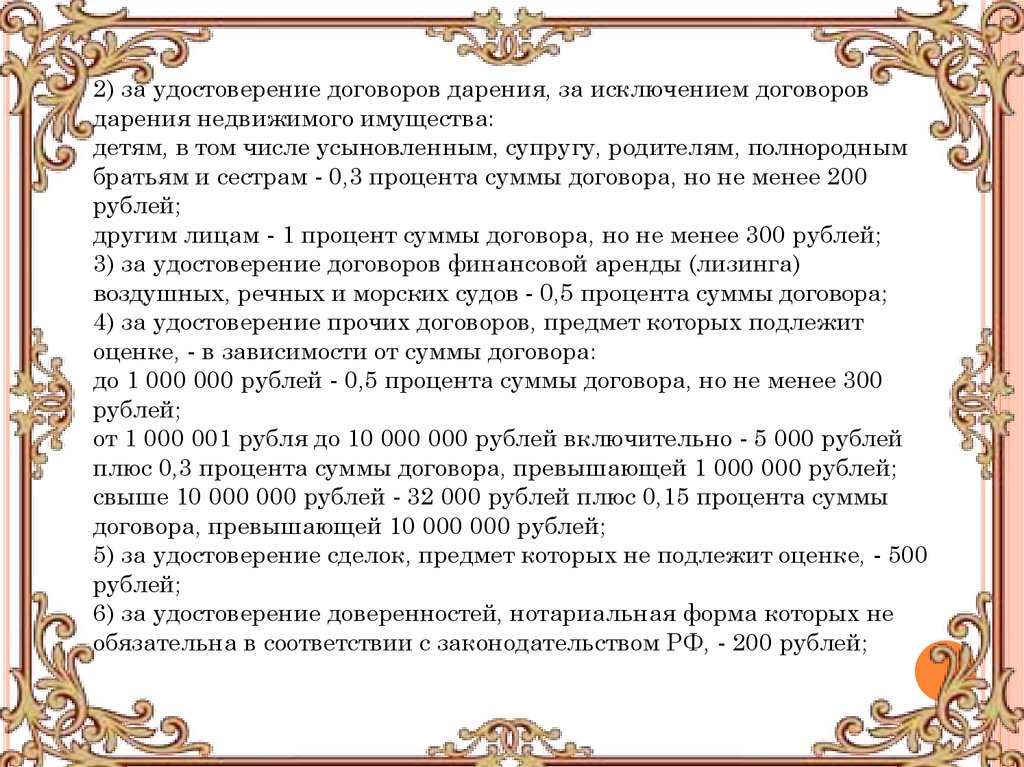 2) за удостоверение договоров дарения, за исключением договоров дарения недвижимого имущества:
детям, в том числе усыновленным, супругу, родителям, полнородным братьям и сестрам - 0,3 процента суммы договора, но не менее 200 рублей;
другим лицам - 1 процент суммы договора, но не менее 300 рублей;
3) за удостоверение договоров финансовой аренды (лизинга) воздушных, речных и морских судов - 0,5 процента суммы договора;
4) за удостоверение прочих договоров, предмет которых подлежит оценке, - в зависимости от суммы договора:
до 1 000 000 рублей - 0,5 процента суммы договора, но не менее 300 рублей;
от 1 000 001 рубля до 10 000 000 рублей включительно - 5 000 рублей плюс 0,3 процента суммы договора, превышающей 1 000 000 рублей;
свыше 10 000 000 рублей - 32 000 рублей плюс 0,15 процента суммы договора, превышающей 10 000 000 рублей;
5) за удостоверение сделок, предмет которых не подлежит оценке, - 500 рублей;
6) за удостоверение доверенностей, нотариальная форма которых не обязательна в соответствии с законодательством РФ, - 200 рублей;